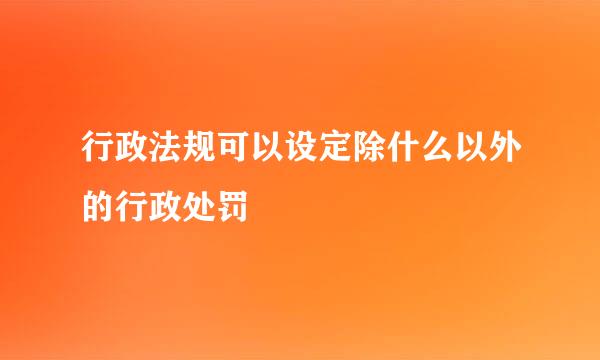 行政法规可以设定除什么以外的行政处罚